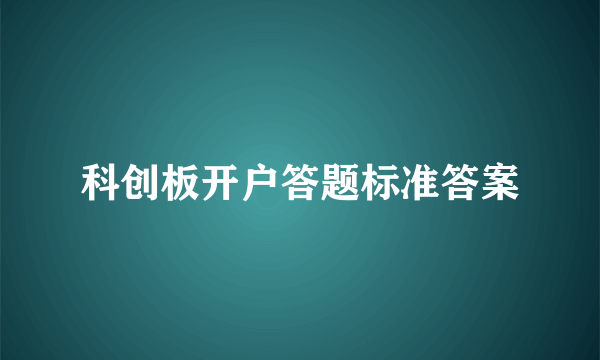 科创板开户答题标准答案